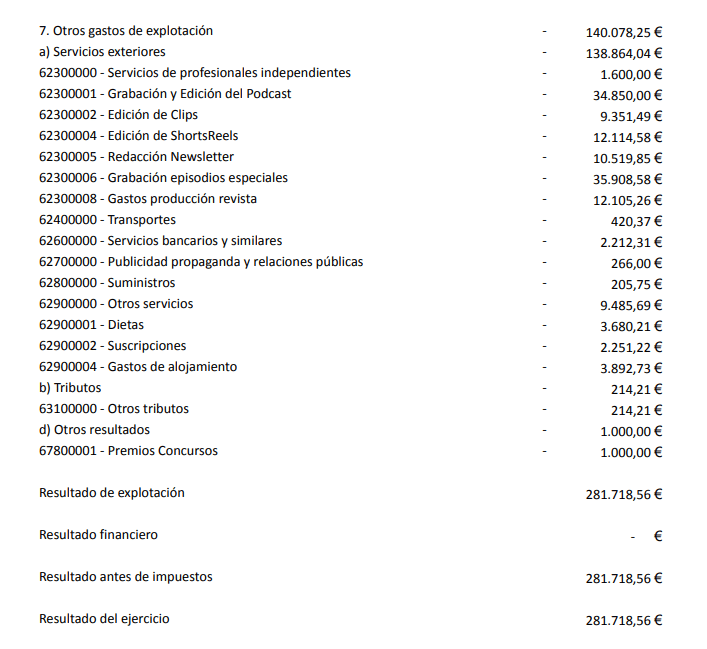 | | | |
|---|---|---|
| 7. Otros gastos de explotación | - | 140.078,25 € |
| a) Servicios exteriores | - | 138.864,04 € |
| 62300000 - Servicios de profesionales independientes | - | 1.600,00 € |
| 62300001 - Grabación y Edición del Podcast | - | 34.850,00 € |
| 62300002 - Edición de Clips | - | 9.351,49 € |
| 62300004 - Edición de ShortsReels | - | 12.114,58 € |
| 62300005 - Redacción Newsletter | - | 10.519,85 € |
| 62300006 - Grabación episodios especiales | - | 35.908,58 € |
| 62300008 - Gastos producción revista | - | 12.105,26 € |
| 62400000 - Transportes | - | 420,37 € |
| 62600000 - Servicios bancarios y similares | - | 2.212,31 € |
| 62700000 - Publicidad propaganda y relaciones públicas | - | 266,00 € |
| 62800000 - Suministros | - | 205,75 € |
| 62900000 - Otros servicios | - | 9.485,69 € |
| 62900001 - Dietas | - | 3.680,21 € |
| 62900002 - Suscripciones | - | 2.251,22 € |
| 62900004 - Gastos de alojamiento | - | 3.892,73 € |
| b) Tributos | - | 214,21 € |
| 63100000 - Otros tributos | - | 214,21 € |
| d) Otros resultados | - | 1.000,00 € |
| 67800001 - Premios Concursos | - | 1.000,00 € |
| Resultado de explotación | | 281.718,56 € |
| Resultado financiero | | - € |
| Resultado antes de impuestos | | 281.718,56 € |
| Resultado del ejercicio | | 281.718,56 € |